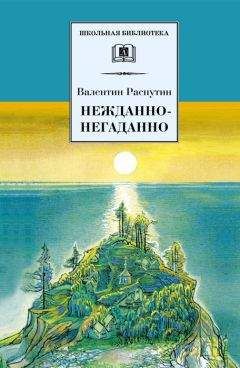 ШКОЛЬНАЯ БИБЛИОТЕКА

Валентин Распутин

НЕЖДАННО-НЕГАДАННО